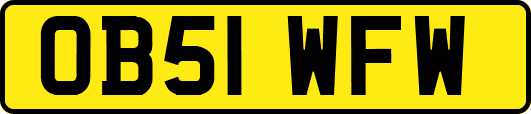 OB51 WFW